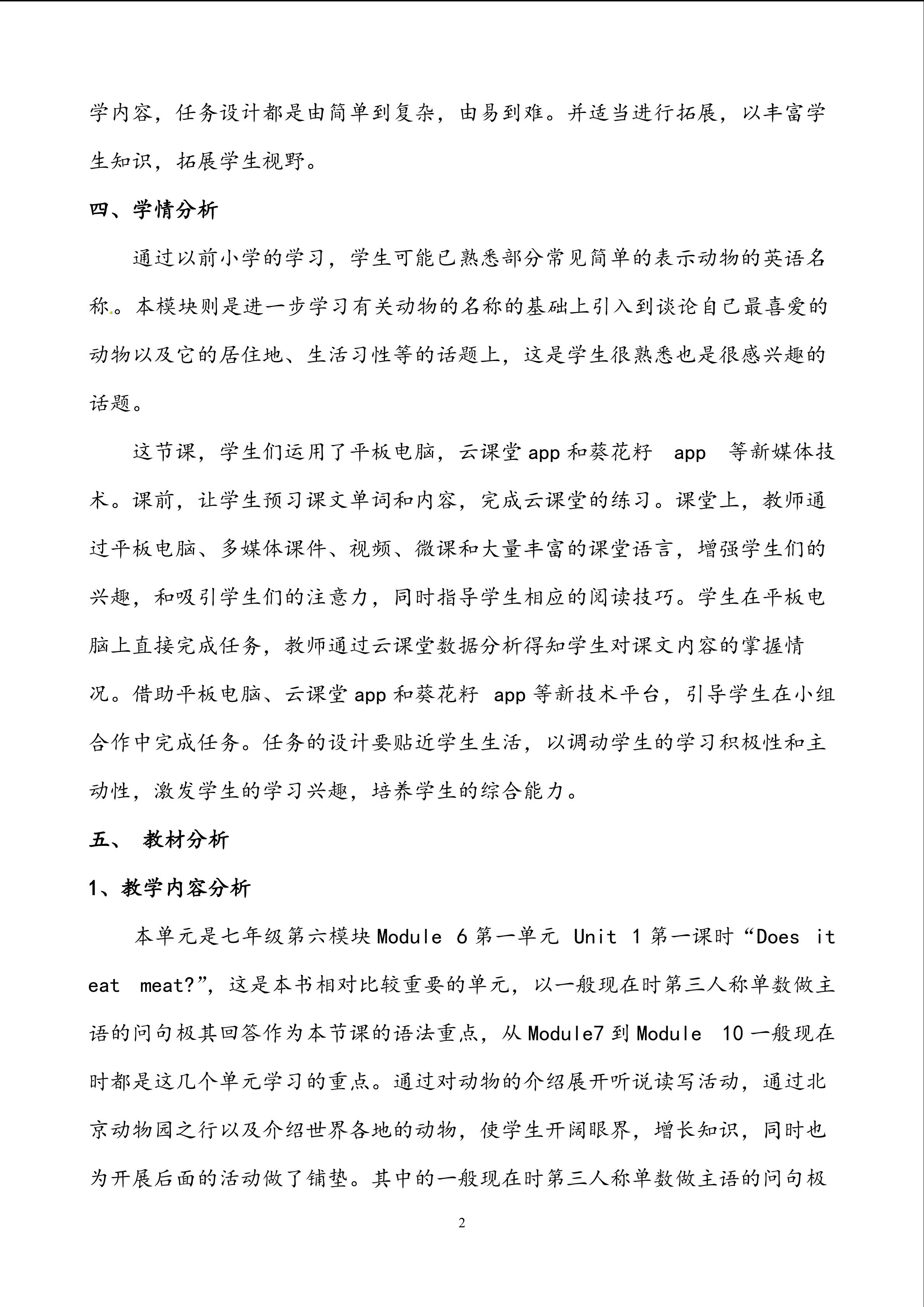 学内容，任务设计都是由简单到复杂，由易到难。并适当进行拓展，以丰富学生知识，拓展学生视野。

四、学情分析

通过以前小学的学习，学生可能已熟悉部分常见简单的表示动物的英语名称。本模块则是进一步学习有关动物的名称的基础上引入到谈论自己最喜爱的动物以及它的居住地、生活习性等的话题上，这是学生很熟悉也是很感兴趣的话题。

这节课，学生们运用了平板电脑，云课堂 app 和葵花籽 app 等新媒体技术。课前，让学生预习课文单词和内容，完成云课堂的练习。课堂上，教师通过平板电脑、多媒体课件、视频、微课和大量丰富的课堂语言，增强学生们的兴趣，和吸引学生们的注意力，同时指导学生相应的阅读技巧。学生在平板电脑上直接完成任务，教师通过云课堂数据分析得知学生对课文内容的掌握情况。借助平板电脑、云课堂 app 和葵花籽 app 等新技术平台，引导学生在小组合作中完成任务。任务的设计要贴近学生生活，以调动学生的学习积极性和主动性，激发学生的学习兴趣，培养学生的综合能力。

五、 教材分析

1、教学内容分析

本单元是七年级第六模块 Module 6 第一单元 Unit 1 第一课时“Does it eat meat?”，这是本书相对比较重要的单元，以一般现在时第三人称单数做主语的问句极其回答作为本节课的语法重点，从 Module7 到 Module 10 一般现在时都是这几个单元学习的重点。通过对动物的介绍展开听说读写活动，通过北京动物园之行以及介绍世界各地的动物，使学生开阔眼界，增长知识，同时也为开展后面的活动做了铺垫。其中的一般现在时第三人称单数做主语的问句极

2